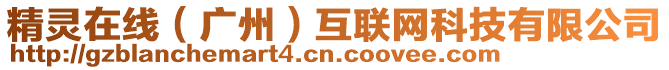 精灵在线（广州）互联网科技有限公司
http://gzblanchemart4.cn.coovee.com